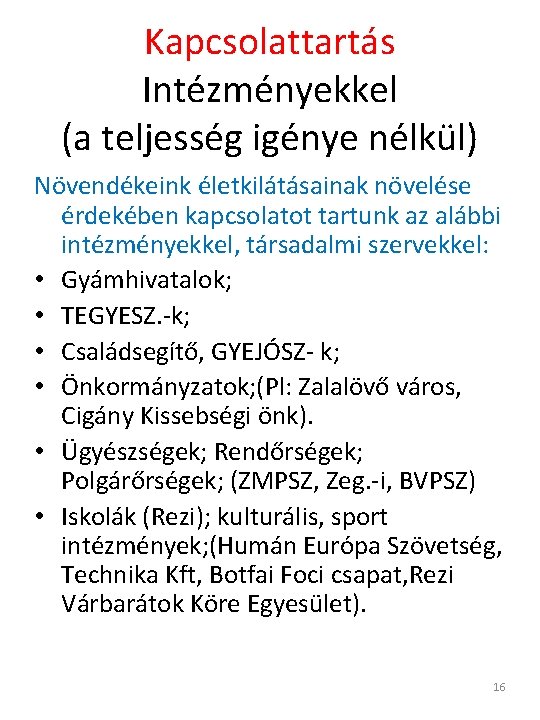 Kapcsolattartás Intézményekkel (a teljesség igénye nélkül)

Növendékeink életkilátásainak növelése érdekében kapcsolatot tartunk az alábbi intézményekkel, társadalmi szervekkel:

• Gyámhivatalok;
• TEGYESZ.-k;
• Családsegítő, GYEJÓSZ- k;
• Önkormányzatok;(Pl: Zalalövő város, Cigány Kissebségi önk).
• Ügyészségek; Rendőrségek; Polgárőrségek; (ZMPSZ, Zeg.-i, BVPSZ)
• Iskolák (Rezi); kulturális, sport intézmények;(Humán Európa Szövetség, Technika Kft, Botfai Foci csapat,Rezi Várbarátok Köre Egyesület).

16